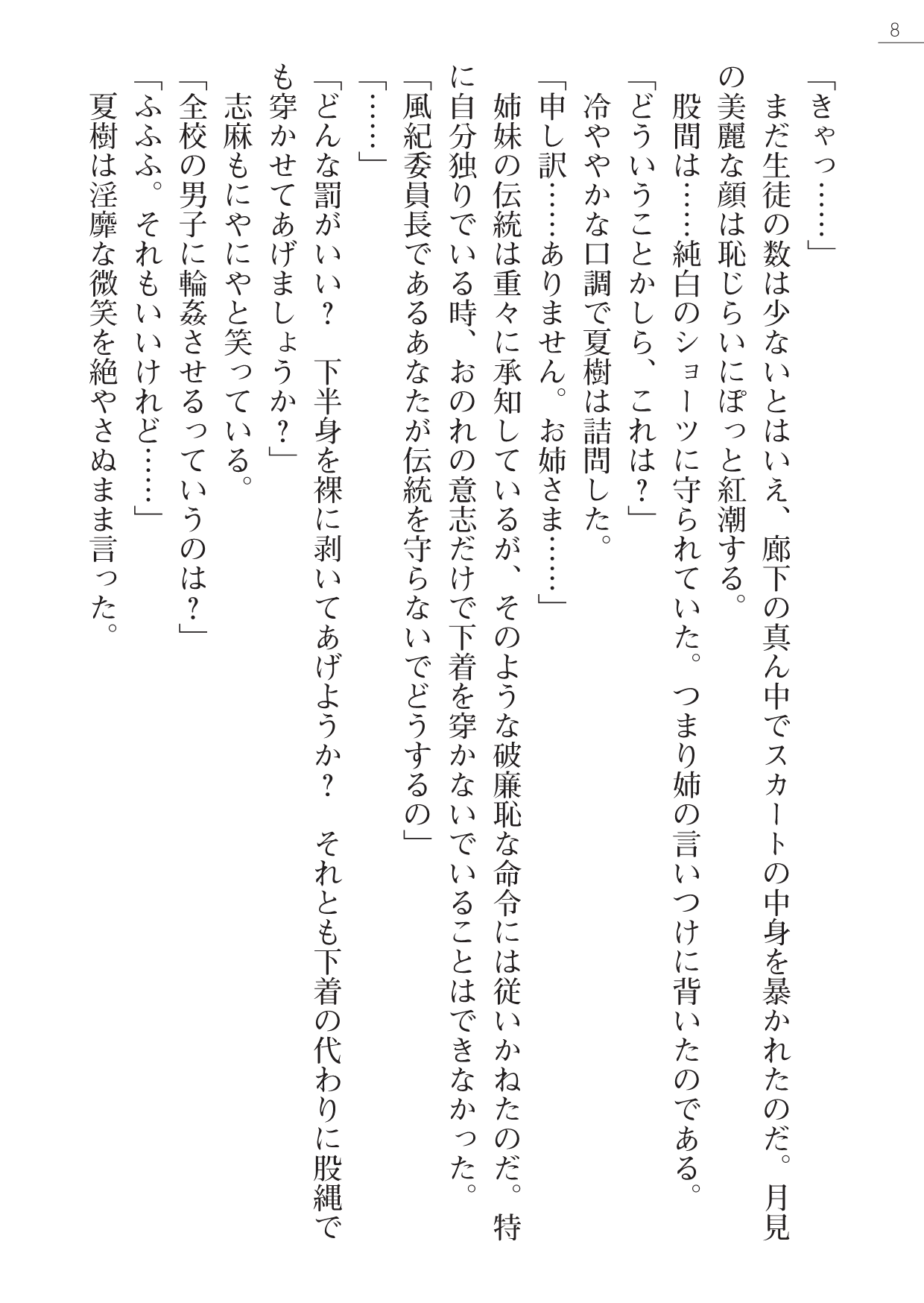 8

「きゃっ……」

まだ生徒の数は少ないとはいえ、廊下の真ん中でスカートの中身を暴かれたのだ。月見の美麗な顔は恥じらいにぽっと紅潮する。

股間は……純白のショーツに守られていた。つまり姉の言いつけに背いたのである。

「どういうことかしら、これは？」

冷ややかな口調で夏樹は詰問した。

「申し訳……ありません。お姉さま……」

姉妹の伝統は重々に承知しているが、そのような破廉恥な命令には従いかねたのだ。特に自分独りでいる時、おのれの意志だけで下着を穿かないでいることはできなかった。

「風紀委員長であるあなたが伝統を守らないでどうするの」

「……」

「どんな罰がいい？　下半身を裸に剥いてあげようか？　それとも下着の代わりに股縄でも穿かせてあげましょうか？」

志麻もにやにやと笑っている。

「全校の男子に輪姦させるっていうのは？」

「ふふふ。それもいいけれど……」

夏樹は淫靡な微笑を絶やさぬまま言った。